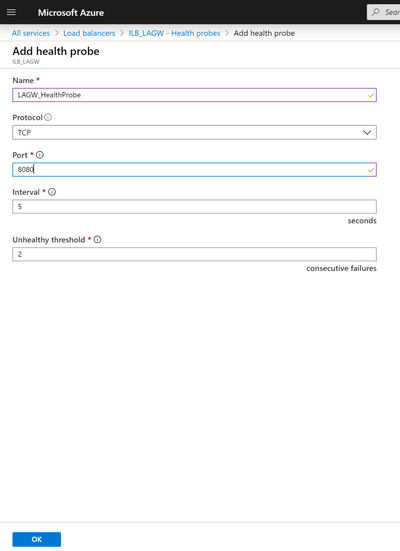 Microsoft Azure

Sear

All services > Load balancers > ILB_LAGW - Health probes > Add health probe

Add health probe
ILB_LAGW

Name *
LAGW_HealthProbe

Protocol
TCP

Port *
8080

Interval *
5
seconds

Unhealthy threshold *
2
consecutive failures

OK